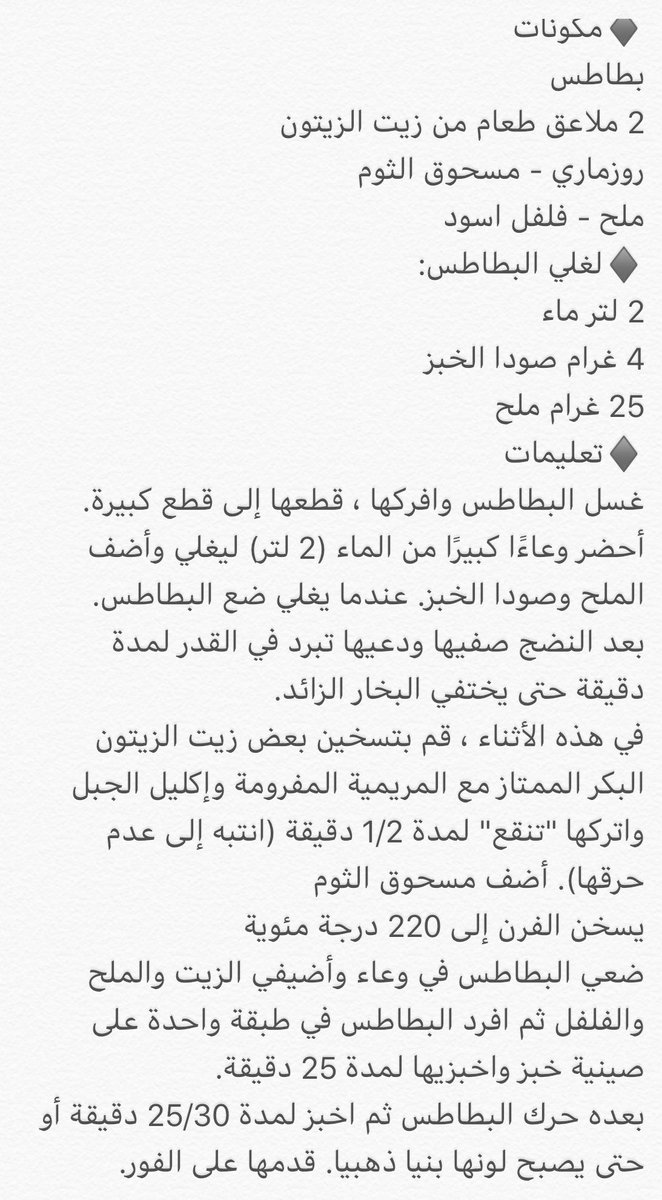 ♦ مكونات
بطاطس
2 ملاعق طعام من زيت الزيتون
روزماري - مسحوق الثوم
ملح - فلفل اسود
♦ لغلي البطاطس:
2 لتر ماء
4 غرام صودا الخبز
25 غرام ملح
♦ تعليمات
غسل البطاطس وافركها ، قطعها إلى قطع كبيرة.
أحضر وعاءًا كبيرًا من الماء (2 لتر) ليغلي وأضف الملح وصودا الخبز. عندما يغلي ضع البطاطس.
بعد النضج صفيها ودعيها تبرد في القدر لمدة دقيقة حتى يختفي البخار الزائد.
في هذه الأثناء ، قم بتسخين بعض زيت الزيتون البكر الممتاز مع المريمية المفرومة وإكليل الجبل واتركها "تنقع" لمدة 1/2 دقيقة (انتبه إلى عدم حرقها). أضف مسحوق الثوم
يسخن الفرن إلى 220 درجة مئوية
ضعي البطاطس في وعاء وأضيفي الزيت والملح والفلفل ثم افرد البطاطس في طبقة واحدة على صينية خبز واخبزيها لمدة 25 دقيقة.
بعده حرك البطاطس ثم اخبز لمدة 25/30 دقيقة أو حتى يصبح لونها بنيا ذهبيا. قدمها على الفور.